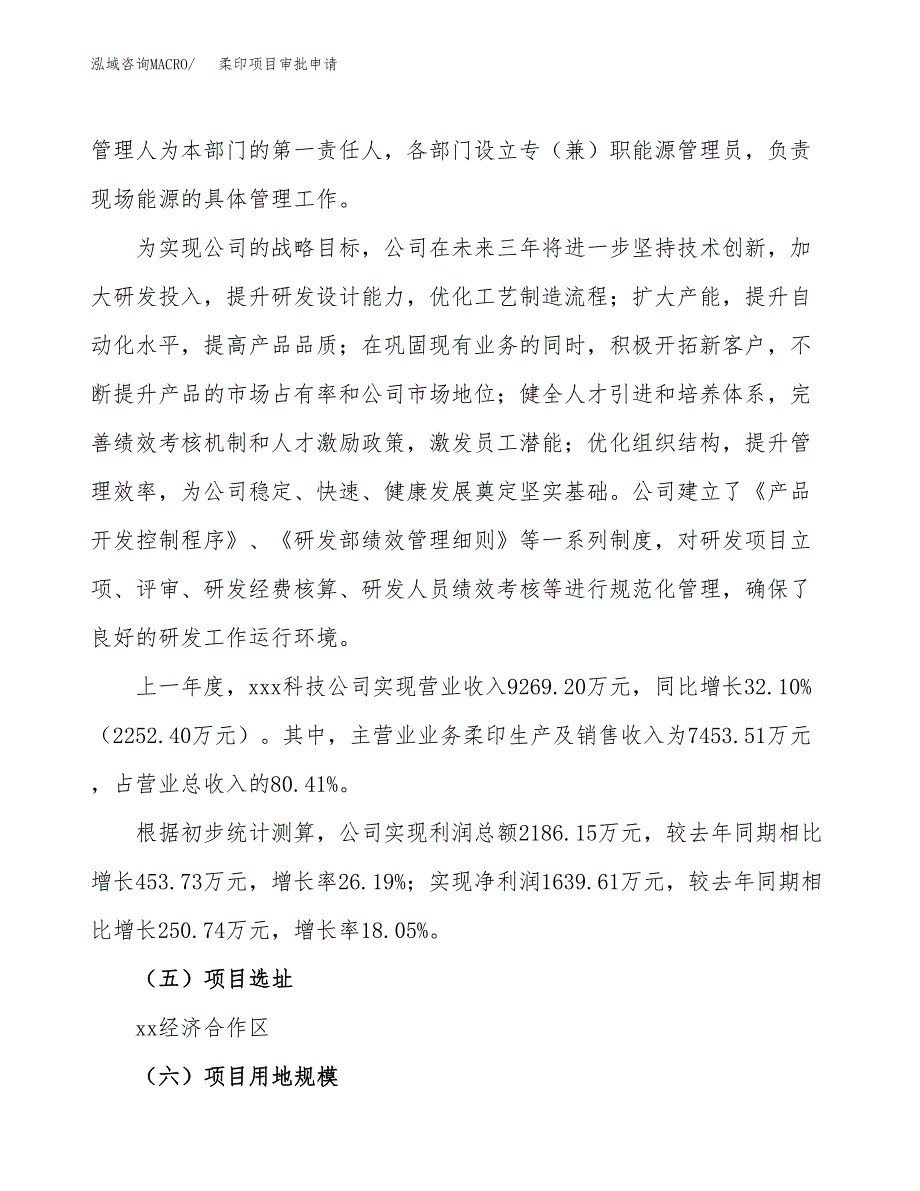 泓域咨询MACRO/　柔印项目审批申请

管理人为本部门的第一责任人，各部门设立专（兼）职能源管理员，负责现场能源的具体管理工作。

为实现公司的战略目标，公司在未来三年将进一步坚持技术创新，加大研发投入，提升研发设计能力，优化工艺制造流程；扩大产能，提升自动化水平，提高产品品质；在巩固现有业务的同时，积极开拓新客户，不断提升产品的市场占有率和公司市场地位；健全人才引进和培养体系，完善绩效考核机制和人才激励政策，激发员工潜能；优化组织结构，提升管理效率，为公司稳定、快速、健康发展奠定坚实基础。公司建立了《产品开发控制程序》、《研发部绩效管理细则》等一系列制度，对研发项目立项、评审、研发经费核算、研发人员绩效考核等进行规范化管理，确保了良好的研发工作运行环境。

上一年度，xxx科技公司实现营业收入9269.20万元，同比增长32.10%（2252.40万元）。其中，主营业业务柔印生产及销售收入为7453.51万元，占营业总收入的80.41%。

根据初步统计测算，公司实现利润总额2186.15万元，较去年同期相比增长453.73万元，增长率26.19%；实现净利润1639.61万元，较去年同期相比增长250.74万元，增长率18.05%。

（五）项目选址

xx经济合作区

（六）项目用地规模